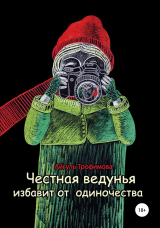 Айгуль Трофимова

Честная ведунья избавит от одиночества

18+